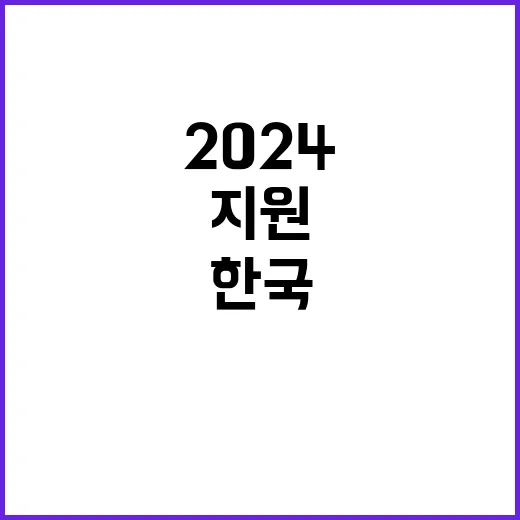 2024
지원
한국